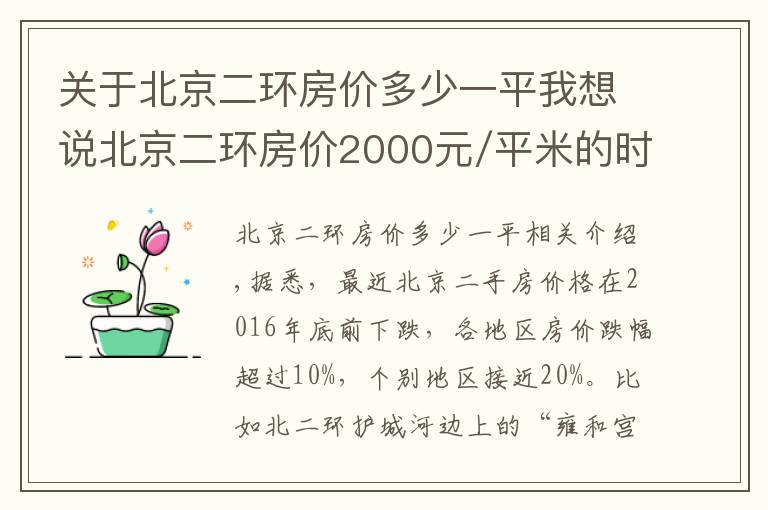 关于北京二环房价多少一平我想说北京二环房价2000元/平米的时

北京二环房价多少一平相关介绍，据悉，最近北京二手房价格在2016年底前下跌，各地区房价跌幅超过10%，个别地区接近20%。比如北二环护城河边上的“雍和宫